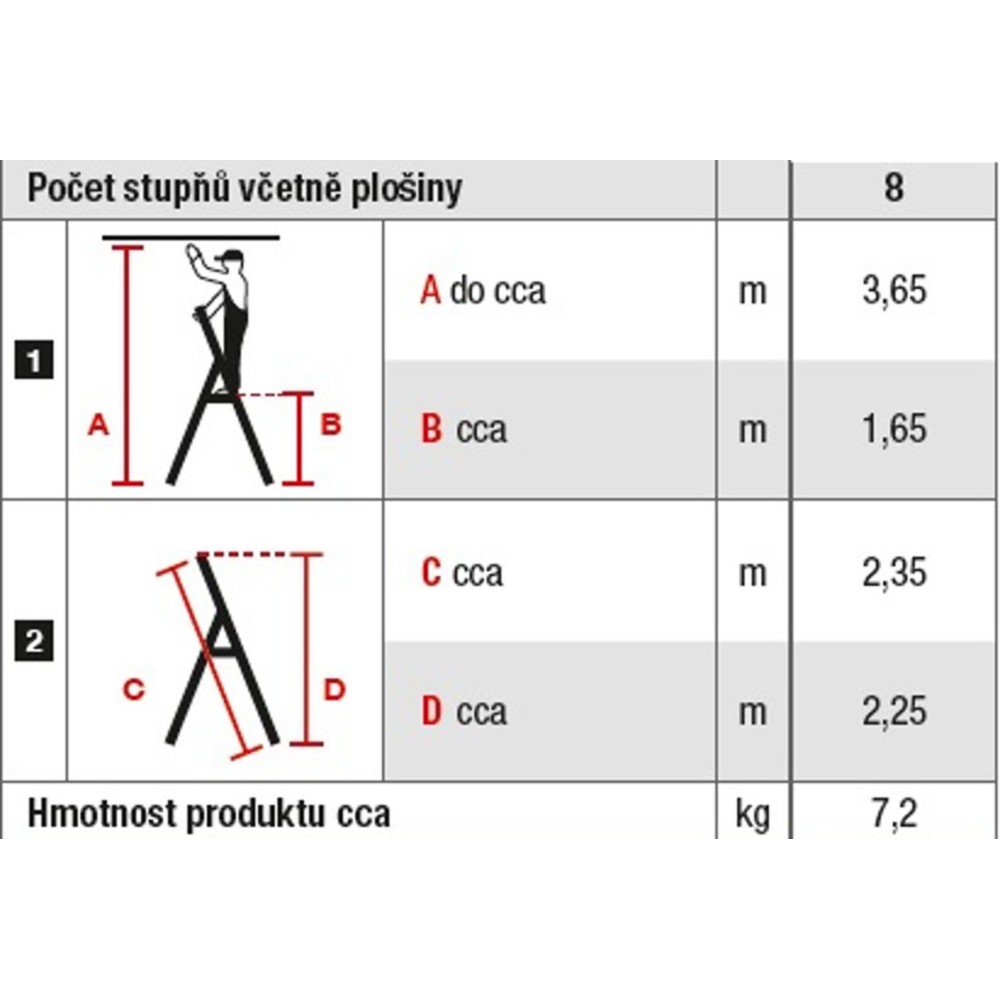 | Počet stupňů včetně plošiny | | | | 8 |
|---|---|---|---|---|
| 1 | A B | A do cca | m | 3,65 |
| | | B cca | m | 1,65 |
| 2 | C D | C cca | m | 2,35 |
| | | D cca | m | 2,25 |
| Hmotnost produktu cca | | | kg | 7,2 |